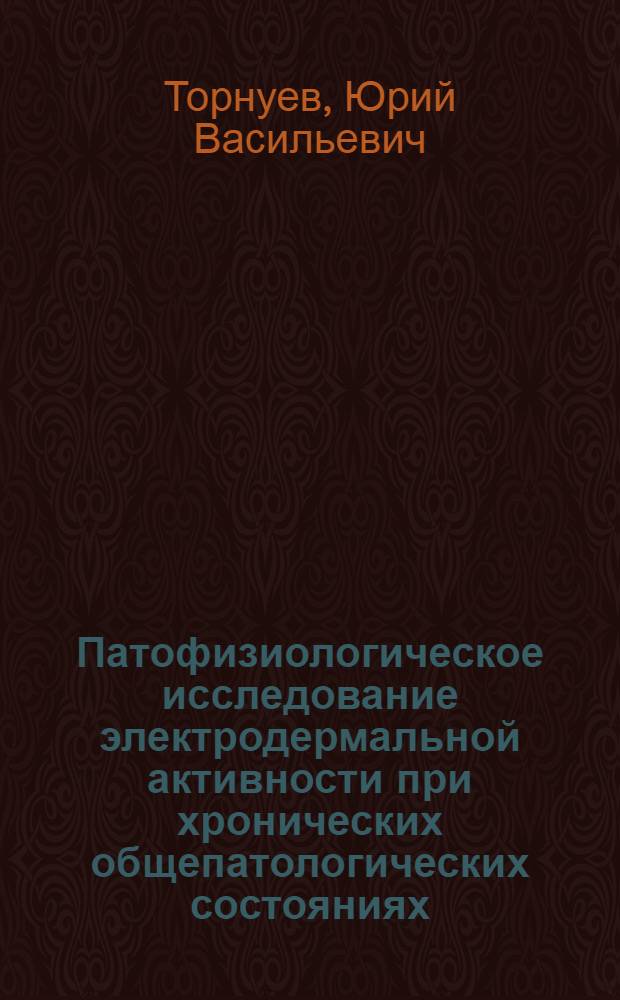 Торнуев, Юрий Васильевич

Патофизиологическое исследование электродермальной активности при хронических общепатологических состояниях